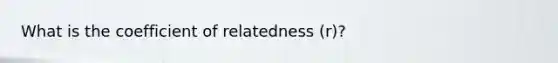 What is the coefficient of relatedness (r)?